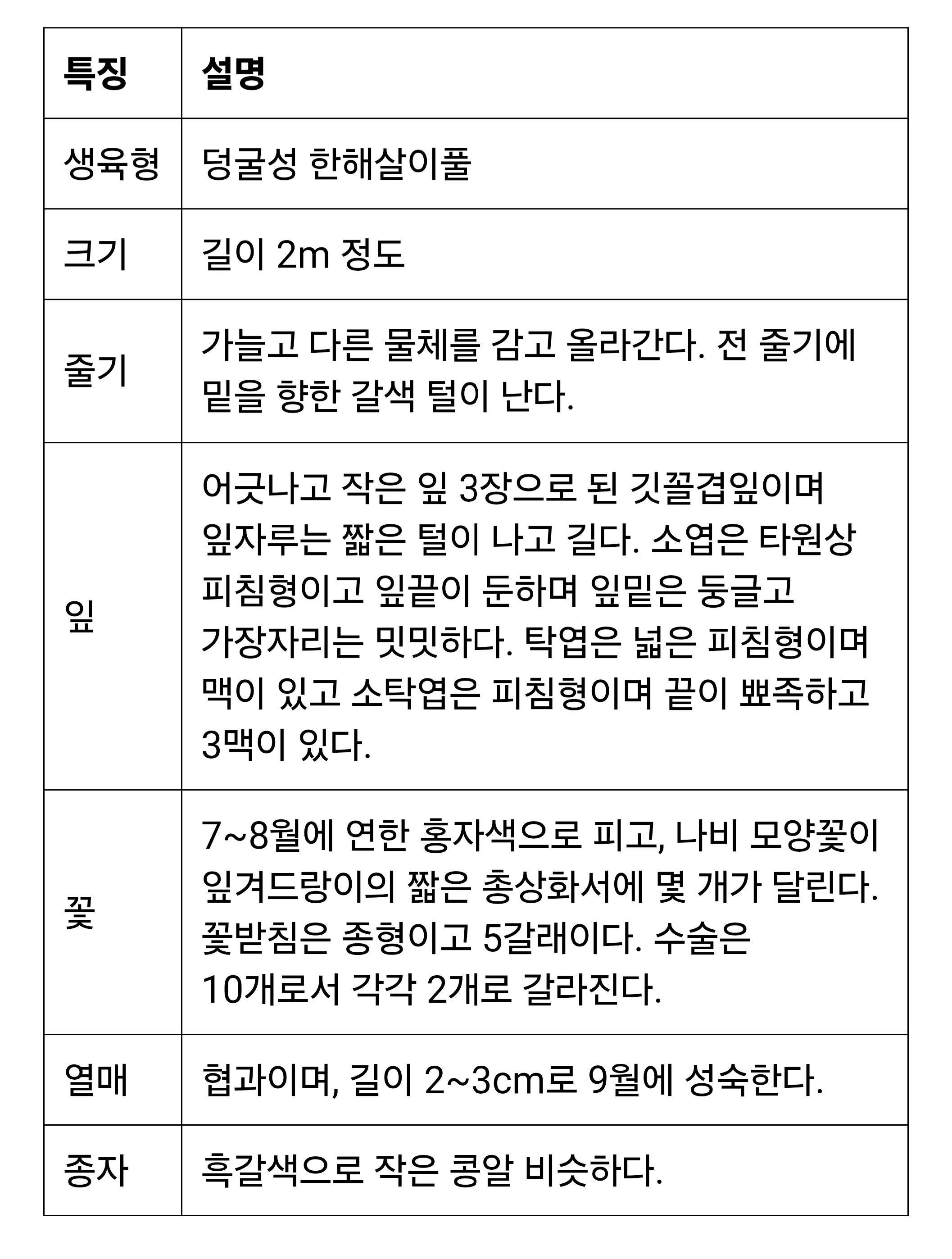 | 특징 | 설명 |
|---|---|
| 생육형 | 덩굴성 한해살이풀 |
| 크기 | 길이 2m 정도 |
| 줄기 | 가늘고 다른 물체를 감고 올라간다. 전 줄기에 밑을 향한 갈색 털이 난다. |
| 잎 | 어긋나고 작은 잎 3장으로 된 깃꼴겹잎이며 잎자루는 짧은 털이 나고 길다. 소엽은 타원상 피침형이고 잎끝이 둔하며 잎밑은 둥글고 가장자리는 밋밋하다. 탁엽은 넓은 피침형이며 맥이 있고 소탁엽은 피침형이며 끝이 뾰족하고 3맥이 있다. |
| 꽃 | 7~8월에 연한 홍자색으로 피고, 나비 모양꽃이 잎겨드랑이의 짧은 총상화서에 몇 개가 달린다. 꽃받침은 종형이고 5갈래이다. 수술은 10개로서 각각 2개로 갈라진다. |
| 열매 | 협과이며, 길이 2~3cm로 9월에 성숙한다. |
| 종자 | 흑갈색으로 작은 콩알 비슷하다. |